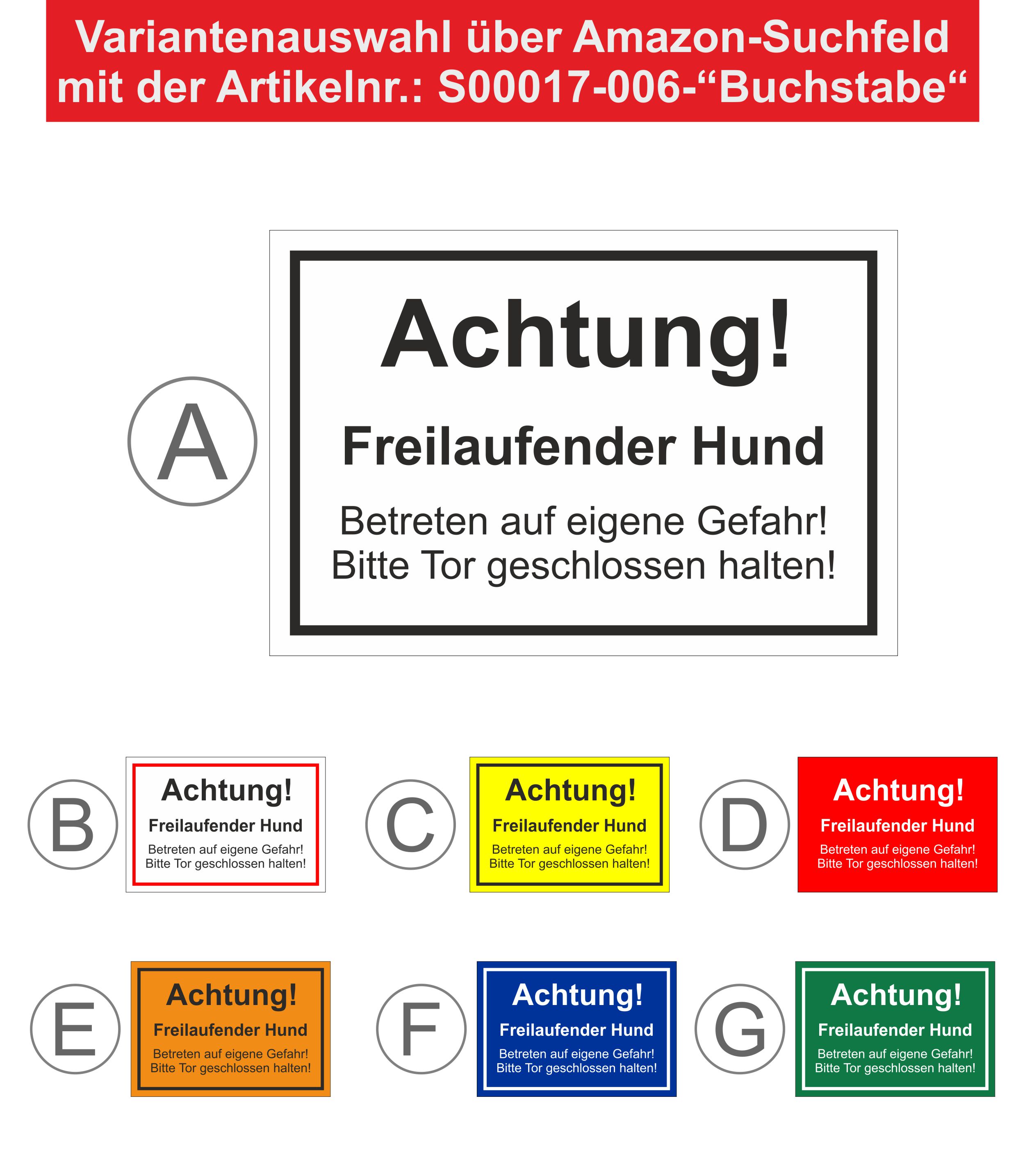 Variantenauswahl über Amazon-Suchfeld mit der Artikelnr.: S00017-006-“Buchstabe“

A

Achtung!

Freilaufender Hund

Betreten auf eigene Gefahr!
Bitte Tor geschlossen halten!

B

Achtung!

Freilaufender Hund

Betreten auf eigene Gefahr!
Bitte Tor geschlossen halten!

C

Achtung!

Freilaufender Hund

Betreten auf eigene Gefahr!
Bitte Tor geschlossen halten!

D

Achtung!

Freilaufender Hund

Betreten auf eigene Gefahr!
Bitte Tor geschlossen halten!

E

Achtung!

Freilaufender Hund

Betreten auf eigene Gefahr!
Bitte Tor geschlossen halten!

F

Achtung!

Freilaufender Hund

Betreten auf eigene Gefahr!
Bitte Tor geschlossen halten!

G

Achtung!

Freilaufender Hund

Betreten auf eigene Gefahr!
Bitte Tor geschlossen halten!